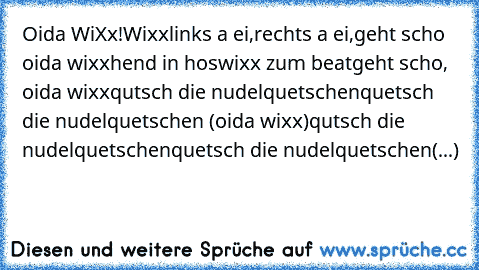 Oida WiXx!Wixxlinks a ei,rechts a ei,geht scho oida wixxhend in hoswixx zum beatgeht scho, oida wixxqutsch die nudelquetschenquetsch die nudelquetschen (oida wixx)qutsch die nudelquetschenquetsch die nudelquetschen(...)

Diesen und weitere Sprüche auf www.sprüche.cc